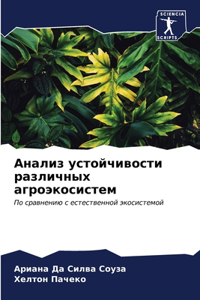 SCIENCIA SCRIPTS

Анализ устойчивости различных агроэкосистем

По сравнению с естественной экосистемой

Ариана Да Силва Соуза
Хелтон Пачеко